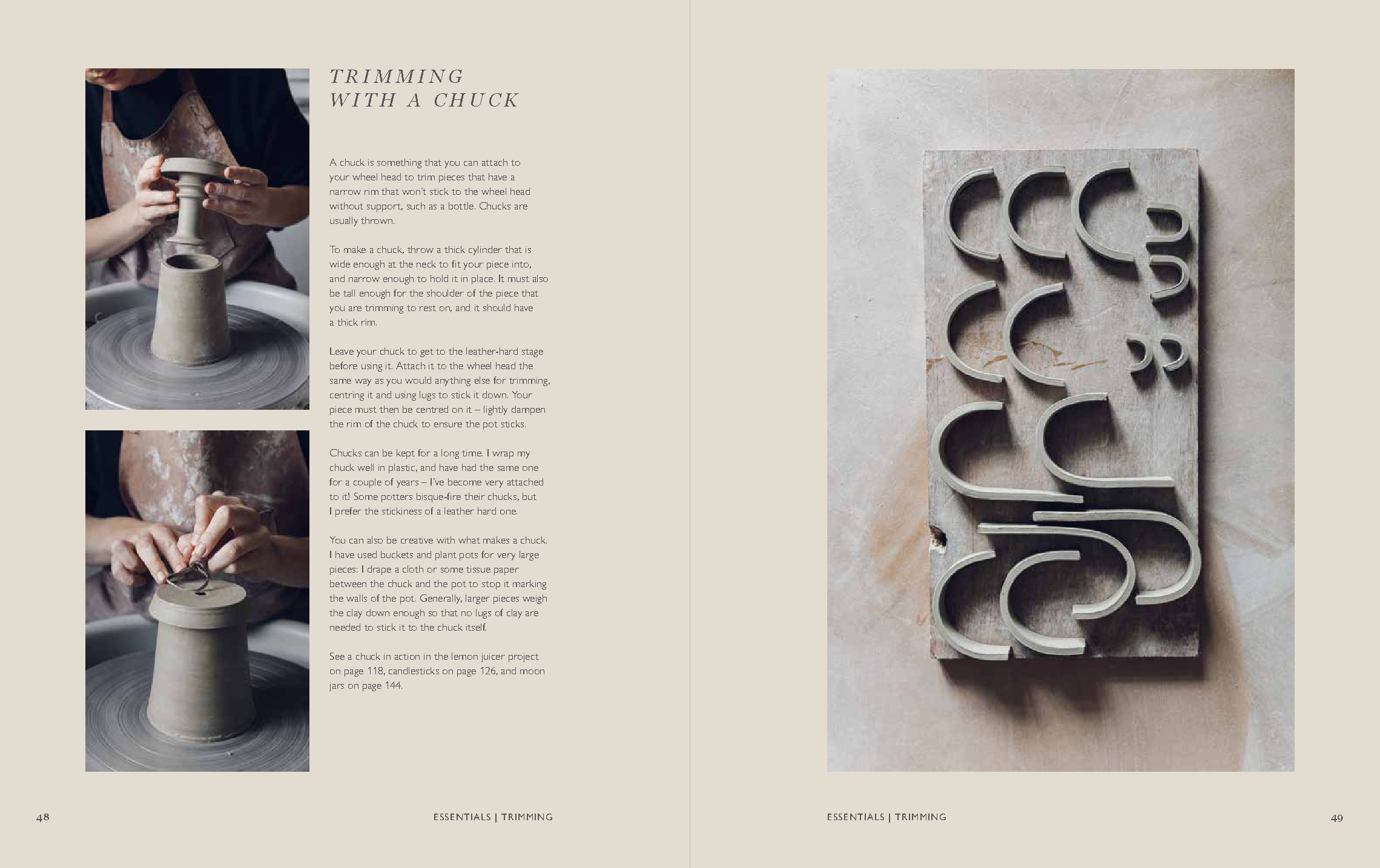 TRIMMING WITH A CHUCK

A chuck is something that you can attach to your wheel head to trim pieces that have a narrow rim that won't stick to the wheel head without support, such as a bottle. Chucks are usually thrown.

To make a chuck, throw a thick cylinder that is wide enough at the neck to fit your piece into, and narrow enough to hold it in place. It must also be tall enough for the shoulder of the piece that you are trimming to rest on, and it should have a thick rim.

Leave your chuck to get to the leather-hard stage before using it. Attach it to the wheel head the same way as you would anything else for trimming, centring it and using lugs to stick it down. Your piece must then be centred on it – lightly dampen the rim of the chuck to ensure the pot sticks.

Chucks can be kept for a long time. I wrap my chuck well in plastic, and have had the same one for a couple of years – I've become very attached to it! Some potters bisque-fire their chucks, but I prefer the stickiness of a leather hard one.

You can also be creative with what makes a chuck. I have used buckets and plant pots for very large pieces: I drape a cloth or some tissue paper between the chuck and the pot to stop it marking the walls of the pot. Generally, larger pieces weigh the clay down enough so that no lugs of clay are needed to stick it to the chuck itself.

See a chuck in action in the lemon juicer project on page 118, candlesticks on page 126, and moon jars on page 144.

48 ESSENTIALS | TRIMMING

ESSENTIALS | TRIMMING 49